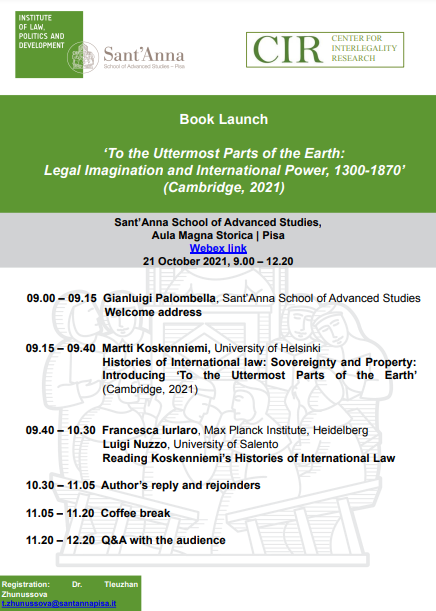 INSTITUTE OF LAW, POLITICS AND DEVELOPMENT

Sant'Anna
School of Advanced Studies – Pisa

CIR CENTER FOR INTERLEGALITY RESEARCH

Book Launch

'To the Uttermost Parts of the Earth: Legal Imagination and International Power, 1300-1870' (Cambridge, 2021)

Sant'Anna School of Advanced Studies,
Aula Magna Storica | Pisa
Webex link
21 October 2021, 9.00 – 12.20

09.00 – 09.15 Gianluigi Palombella, Sant'Anna School of Advanced Studies
Welcome address

09.15 – 09.40 Martti Koskenniemi, University of Helsinki
Histories of International law: Sovereignty and Property: Introducing 'To the Uttermost Parts of the Earth' (Cambridge, 2021)

09.40 – 10.30 Francesca Iurlaro, Max Planck Institute, Heidelberg
Luigi Nuzzo, University of Salento
Reading Koskenniemi's Histories of International Law

10.30 – 11.05 Author's reply and rejoinders

11.05 – 11.20 Coffee break

11.20 – 12.20 Q&A with the audience

Registration: Dr. Tleuzhan Zhunussova
t.zhunussova@santannapisa.it